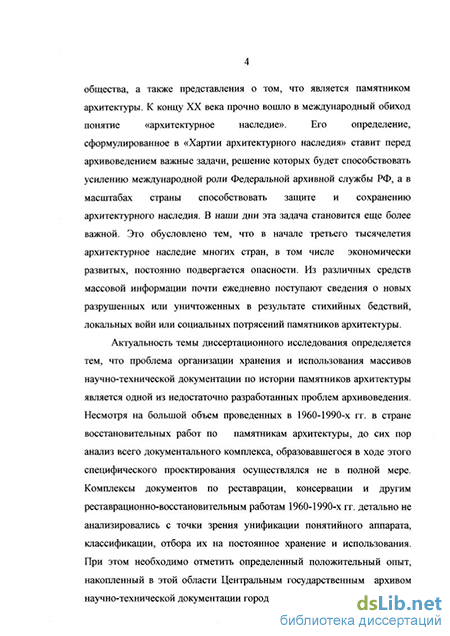 4

общества, а также представления о том, что является памятником архитектуры. К концу XX века прочно вошло в международный обиход понятие «архитектурное наследие». Его определение, сформулированное в «Хартии архитектурного наследия» ставит перед архивоведением важные задачи, решение которых будет способствовать усилению международной роли Федеральной архивной службы РФ, а в масштабах страны способствовать защите и сохранению архитектурного наследия. В наши дни эта задача становится еще более важной. Это обусловлено тем, что в начале третьего тысячелетия архитектурное наследие многих стран, в том числе экономически развитых, постоянно подвергается опасности. Из различных средств массовой информации почти ежедневно поступают сведения о новых разрушенных или уничтоженных в результате стихийных бедствий, локальных войн или социальных потрясений памятников архитектуры.

Актуальность темы диссертационного исследования определяется тем, что проблема организации хранения и использования массивов научно-технической документации по истории памятников архитектуры является одной из недостаточно разработанных проблем архивоведения. Несмотря на большой объем проведенных в 1960-1990-х гг. в стране восстановительных работ по памятникам архитектуры, до сих пор анализ всего документального комплекса, образовавшегося в ходе этого специфического проектирования осуществлялся не в полной мере. Комплексы документов по реставрации, консервации и другим реставрационно-восстановительным работам 1960-1990-х гг. детально не анализировались с точки зрения унификации понятийного аппарата, классификации, отбора их на постоянное хранение и использования. При этом необходимо отметить определенный положительный опыт, накопленный в этой области Центральным государственным архивом научно-технической документации город

dsLib.net
библиотека диссертаций